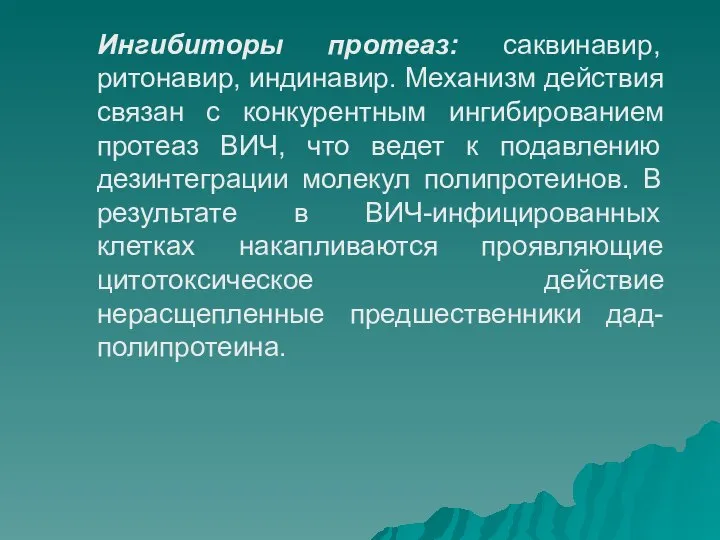 Ингибиторы протеаз: саквинавир, ритонавир, индинавир. Механизм действия связан с конкурентным ингибированием протеаз ВИЧ, что ведет к подавлению дезинтеграции молекул полипротеинов. В результате в ВИЧ-инфицированных клетках накапливаются проявляющие цитотоксическое действие нерасщепленные предшественники дад-полипротеина.